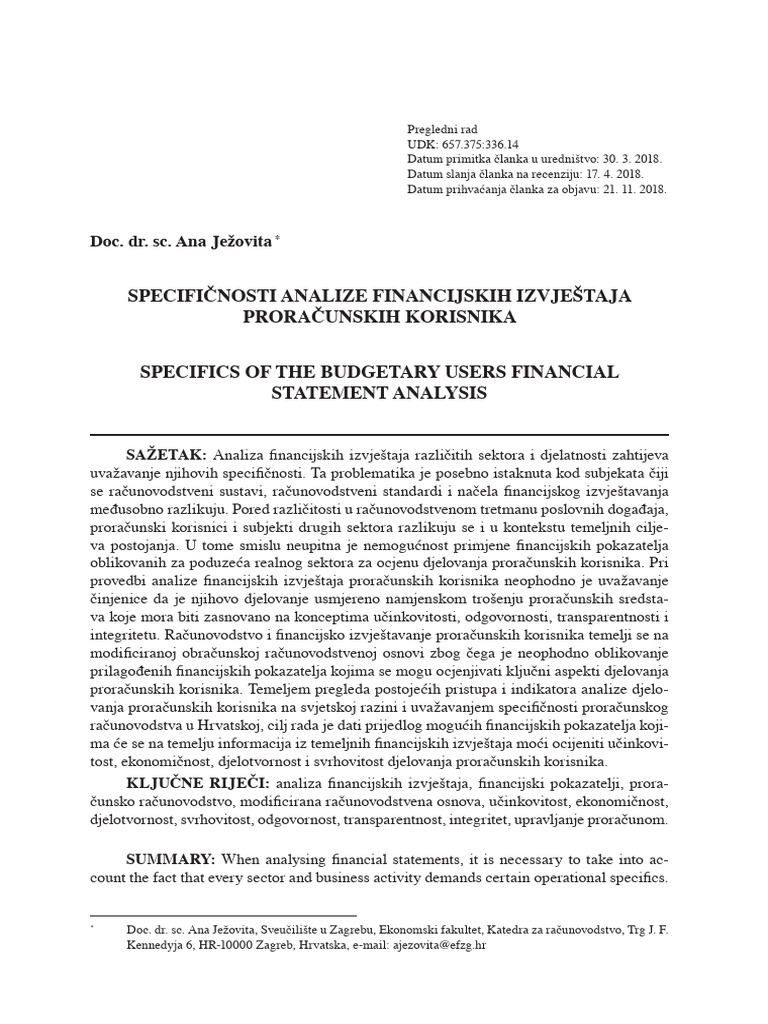 Pregledni rad
UDK: 657.375:336.14
Datum primitka članka u uredništvo: 30. 3. 2018.
Datum slanja članka na recenziju: 17. 4. 2018.
Datum prihvaćanja članka za objavu: 21. 11. 2018.

Doc. dr. sc. Ana Ježovita *

SPECIFIČNOSTI ANALIZE FINANCIJSKIH IZVJEŠTAJA PRORAČUNSKIH KORISNIKA

SPECIFICS OF THE BUDGETARY USERS FINANCIAL STATEMENT ANALYSIS

SAŽETAK: Analiza financijskih izvještaja različitih sektora i djelatnosti zahtijeva uvažavanje njihovih specifičnosti. Ta problematika je posebno istaknuta kod subjekata čiji se računovodstveni sustavi, računovodstveni standardi i načela financijskog izvještavanja međusobno razlikuju. Pored različitosti u računovodstvenom tretmanu poslovnih događaja, proračunski korisnici i subjekti drugih sektora razlikuju se i u kontekstu temeljnih ciljeva postojanja. U tome smislu neupitna je nemogućnost primjene financijskih pokazatelja oblikovanih za poduzeća realnog sektora za ocjenu djelovanja proračunskih korisnika. Pri provedbi analize financijskih izvještaja proračunskih korisnika neophodno je uvažavanje činjenice da je njihovo djelovanje usmjereno namjenskom trošenju proračunskih sredstava koje mora biti zasnovano na konceptima učinkovitosti, odgovornosti, transparentnosti i integritetu. Računovodstvo i financijsko izvještavanje proračunskih korisnika temelji se na modificiranoj obračunskoj računovodstvenoj osnovi zbog čega je neophodno oblikovanje prilagođenih financijskih pokazatelja kojima se mogu ocjenjivati ključni aspekti djelovanja proračunskih korisnika. Temeljem pregleda postojećih pristupa i indikatora analize djelovanja proračunskih korisnika na svjetskoj razini i uvažavanjem specifičnosti proračunskog računovodstva u Hrvatskoj, cilj rada je dati prijedlog mogućih financijskih pokazatelja kojima će se na temelju informacija iz temeljnih financijskih izvještaja moći ocijeniti učinkovitost, ekonomičnost, djelotvornost i svrhovitost djelovanja proračunskih korisnika.

KLJUČNE RIJEČI: analiza financijskih izvještaja, financijski pokazatelji, proračunsko računovodstvo, modificirana računovodstvena osnova, učinkovitost, ekonomičnost, djelotvornost, svrhovitost, odgovornost, transparentnost, integritet, upravljanje proračunom.

SUMMARY: When analysing financial statements, it is necessary to take into account the fact that every sector and business activity demands certain operational specifics.

* Doc. dr. sc. Ana Ježovita, Sveučilište u Zagrebu, Ekonomski fakultet, Katedra za računovodstvo, Trg J. F. Kennedyja 6, HR-10000 Zagreb, Hrvatska, e-mail: ajezovita@efzg.hr